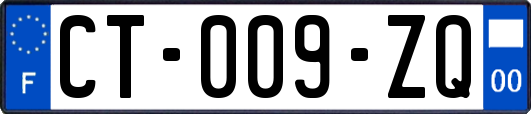 F
CT-009-ZQ
00